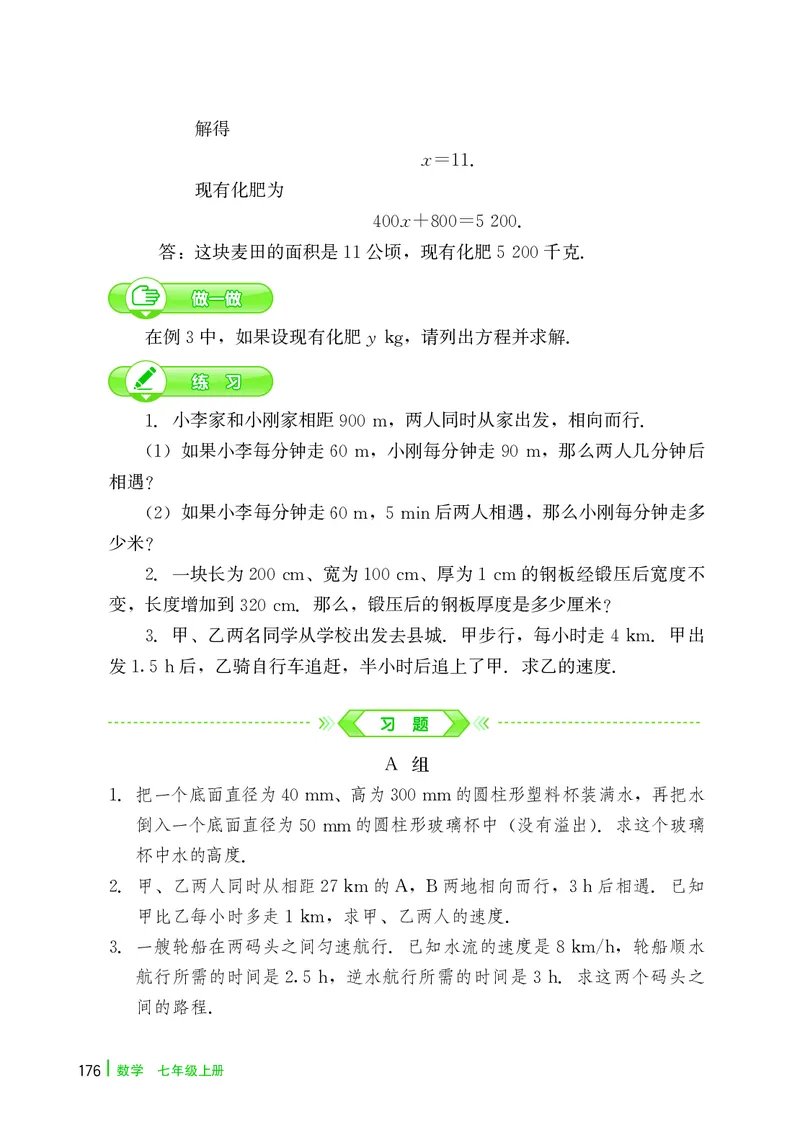 解得

$x=11$.

现有化肥为

$400x+800=5\ 200$.

答：这块麦田的面积是 11 公顷，现有化肥 5 200 千克.

做一做

在例 3 中，如果设现有化肥 $y$ kg，请列出方程并求解.

练 习

1. 小李家和小刚家相距 900 m，两人同时从家出发，相向而行.

(1) 如果小李每分钟走 60 m，小刚每分钟走 90 m，那么两人几分钟后相遇?

(2) 如果小李每分钟走 60 m，5 min 后两人相遇，那么小刚每分钟走多少米?

2. 一块长为 200 cm、宽为 100 cm、厚为 1 cm 的钢板经锻压后宽度不变，长度增加到 320 cm. 那么，锻压后的钢板厚度是多少厘米?

3. 甲、乙两名同学从学校出发去县城. 甲步行，每小时走 4 km. 甲出发 1.5 h 后，乙骑自行车追赶，半小时后追上了甲. 求乙的速度.

习 题

A 组

1. 把一个底面直径为 40 mm、高为 300 mm 的圆柱形塑料杯装满水，再把水倒入一个底面直径为 50 mm 的圆柱形玻璃杯中（没有溢出）. 求这个玻璃杯中水的高度.

2. 甲、乙两人同时从相距 27 km 的 A，B 两地相向而行，3 h 后相遇. 已知甲比乙每小时多走 1 km，求甲、乙两人的速度.

3. 一艘轮船在两码头之间匀速航行. 已知水流的速度是 8 km/h，轮船顺水航行所需的时间是 2.5 h，逆水航行所需的时间是 3 h. 求这两个码头之间的路程.

176 数学 七年级上册